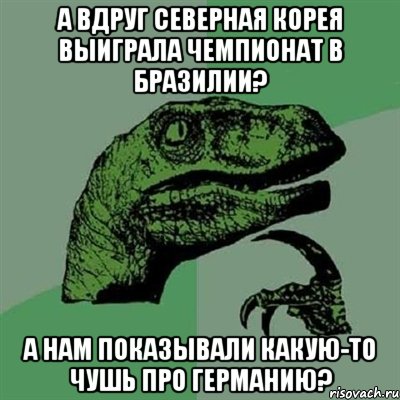 А ВДРУГ СЕВЕРНАЯ КОРЕЯ ВЫИГРАЛА ЧЕМПИОНАТ В БРАЗИЛИИ?

А НАМ ПОКАЗЫВАЛИ КАКУЮ-ТО ЧУШЬ ПРО ГЕРМАНИЮ?

risovach.ru